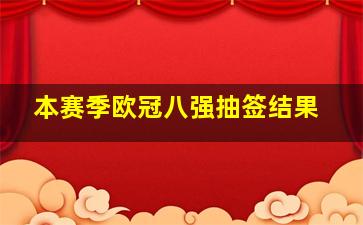 本赛季欧冠八强抽签结果